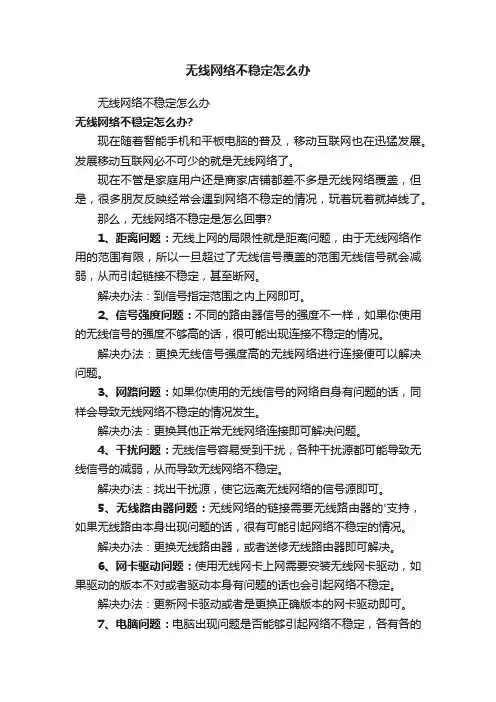 无线网络不稳定怎么办

无线网络不稳定怎么办

无线网络不稳定怎么办?

现在随着智能手机和平板电脑的普及，移动互联网也在迅猛发展。发展移动互联网必不可少的就是无线网络了。

现在不管是家庭用户还是商家店铺都差不多是无线网络覆盖，但是，很多朋友反映经常会遇到网络不稳定的情况，玩着玩着就掉线了。

那么，无线网络不稳定是怎么回事?

1、距离问题：无线上网的局限性就是距离问题，由于无线网络作用的范围有限，所以一旦超过了无线信号覆盖的范围无线信号就会减弱，从而引起链接不稳定，甚至断网。

解决办法：到信号指定范围之内上网即可。

2、信号强度问题：不同的路由器信号的强度不一样，如果你使用的无线信号的强度不够高的话，很可能出现连接不稳定的情况。

解决办法：更换无线信号强度高的无线网络进行连接便可以解决问题。

3、网路问题：如果你使用的无线信号的网络自身有问题的话，同样会导致无线网络不稳定的情况发生。

解决办法：更换其他正常无线网络连接即可解决问题。

4、干扰问题：无线信号容易受到干扰，各种干扰源都可能导致无线信号的减弱，从而导致无线网络不稳定。

解决办法：找出干扰源，使它远离无线网络的信号源即可。

5、无线路由器问题：无线网络的链接需要无线路由器的'支持，如果无线路由本身出现问题的话，很有可能引起网络不稳定的情况。

解决办法：更换无线路由器，或者送修无线路由器即可解决。

6、网卡驱动问题：使用无线网卡上网需要安装无线网卡驱动，如果驱动的版本不对或者驱动本身有问题的话也会引起网络不稳定。

解决办法：更新网卡驱动或者是更换正确版本的网卡驱动即可。

7、电脑问题：电脑出现问题是否能够引起网络不稳定，各有各的